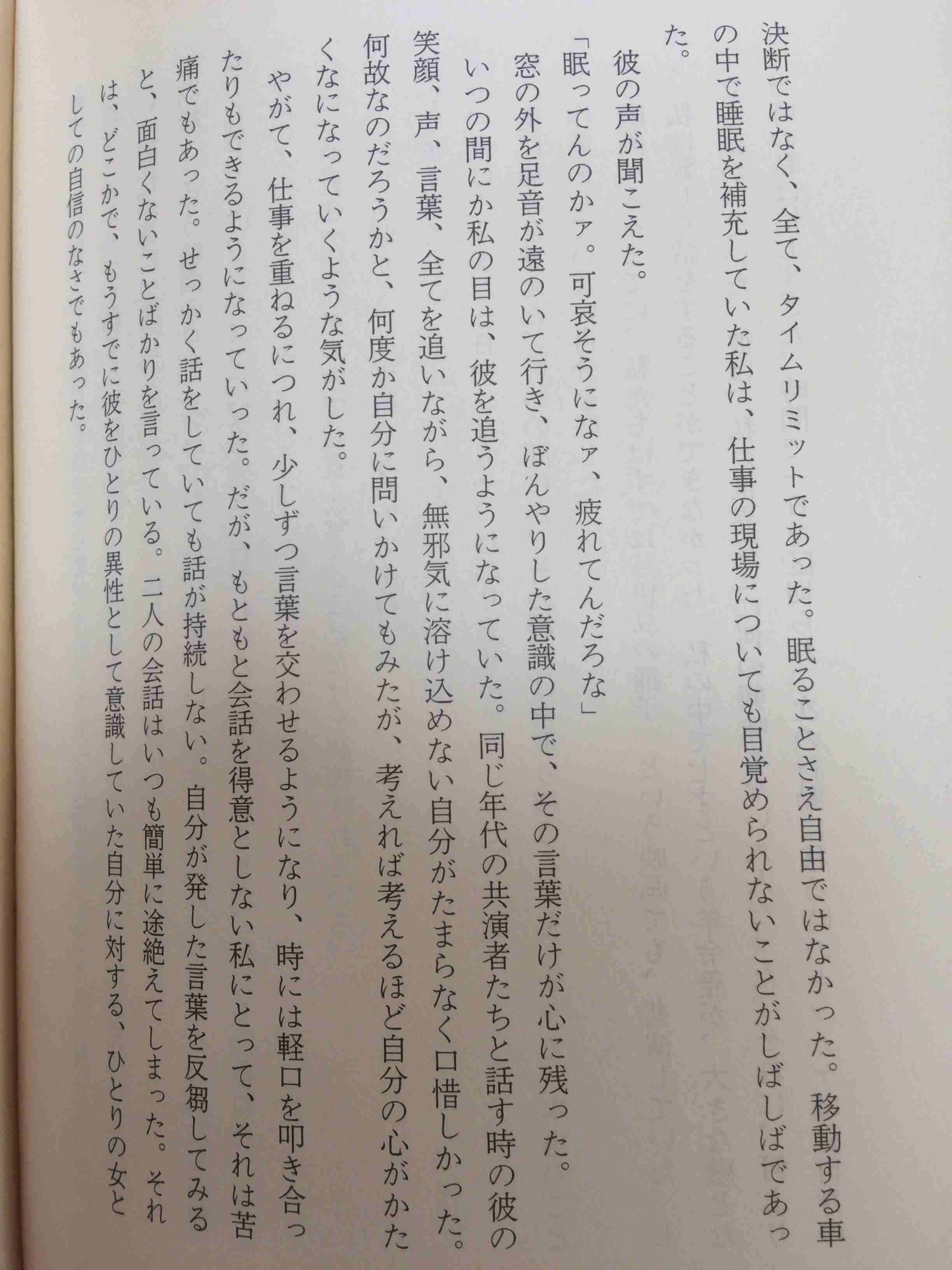 決断ではなく、全て、タイムリミットであった。眠ることさえ自由ではなかった。移動する車の中で睡眠を補充していた私は、仕事の現場についても目覚められないことがしばしばであった。

彼の声が聞こえた。

「眠ってんのかァ。可哀そうになァ、疲れてんだろな」

窓の外を足音が遠のいて行き、ぼんやりした意識の中で、その言葉だけが心に残った。

いつの間にか私の目は、彼を追うようになっていた。同じ年代の共演者たちと話す時の彼の笑顔、声、言葉、全てを追いながら、無邪気に溶け込めない自分がたまらなく口惜しかった。何故なのだろうかと、何度か自分に問いかけてもみたが、考えれば考えるほど自分の心がかたくなになっていくような気がした。

やがて、仕事を重ねるにつれ、少しずつ言葉を交わせるようになり、時には軽口を叩き合ったりもできるようになっていった。だが、もともと会話を得意としない私にとって、それは苦痛でもあった。せっかく話をしていても話が持続しない。自分が発した言葉を反芻してみると、面白くないことばかりを言っている。二人の会話はいつも簡単に途絶えてしまった。それは、どこかで、もうすでに彼をひとりの異性として意識していた自分に対する、ひとりの女としての自信のなさでもあった。